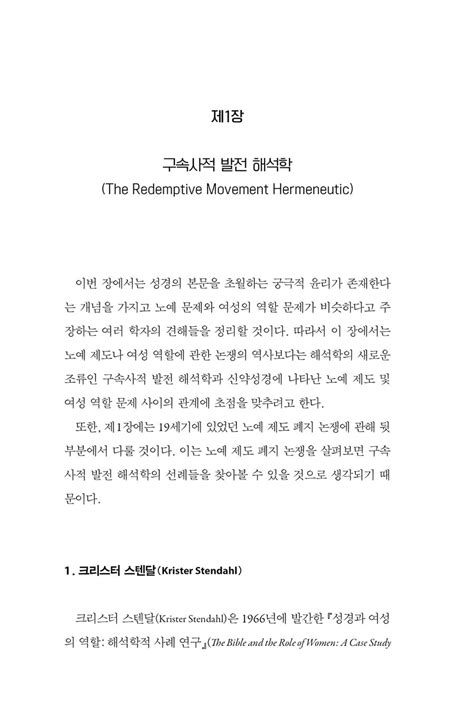 제1장

구속사적 발전 해석학
(The Redemptive Movement Hermeneutic)

이번 장에서는 성경의 본문을 초월하는 궁극적 윤리가 존재한다는 개념을 가지고 노예 문제와 여성의 역할 문제가 비슷하다고 주장하는 여러 학자의 견해들을 정리할 것이다. 따라서 이 장에서는 노예 제도나 여성 역할에 관한 논쟁의 역사보다는 해석학의 새로운 조류인 구속사적 발전 해석학과 신약성경에 나타난 노예 제도 및 여성 역할 문제 사이의 관계에 초점을 맞추려고 한다.

또한, 제1장에는 19세기에 있었던 노예 제도 폐지 논쟁에 관해 뒷부분에서 다룰 것이다. 이는 노예 제도 폐지 논쟁을 살펴보면 구속사적 발전 해석학의 선례들을 찾아볼 수 있을 것으로 생각되기 때문이다.

1. 크리스터 스텐달(Krister Stendahl)

크리스터 스텐달(Krister Stendahl)은 1966년에 발간한 『성경과 여성의 역할: 해석학적 사례 연구』(The Bible and the Role of Women: A Case Study